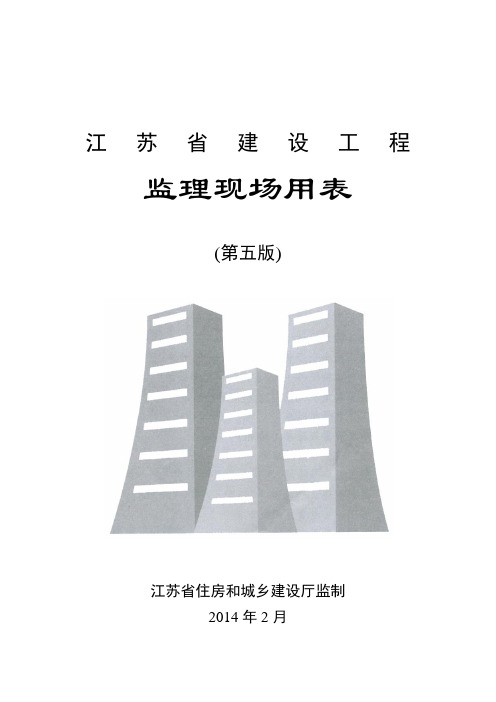 江苏省建设工程

监理现场用表

(第五版)

江苏省住房和城乡建设厅监制

2014 年 2 月